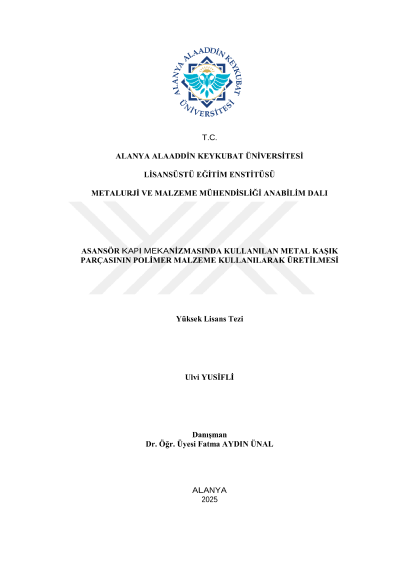 ALANYA ALAADDİN KEYKUBAT ÜNİVERSİTESİ

T.C.

ALANYA ALAADDİN KEYKUBAT ÜNİVERSİTESİ

LİSANSÜSTÜ EĞİTİM ENSTİTÜSÜ

METALURJİ VE MALZEME MÜHENDİSLİĞİ ANABİLİM DALI

ASANSÖR KAPI MEKANİZMASINDA KULLANILAN METAL KAŞIK PARÇASININ POLİMER MALZEME KULLANILARAK ÜRETİLMESİ

Yüksek Lisans Tezi

Ulvi YUSİFLİ

Danışman
Dr. Öğr. Üyesi Fatma AYDIN ÜNAL

ALANYA
2025